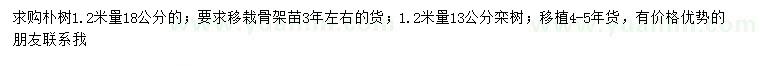 求购朴树1.2米量18公分的；要求移栽骨架苗3年左右的货；1.2米量13公分栾树；移植4-5年货，有价格优势的朋友联系我